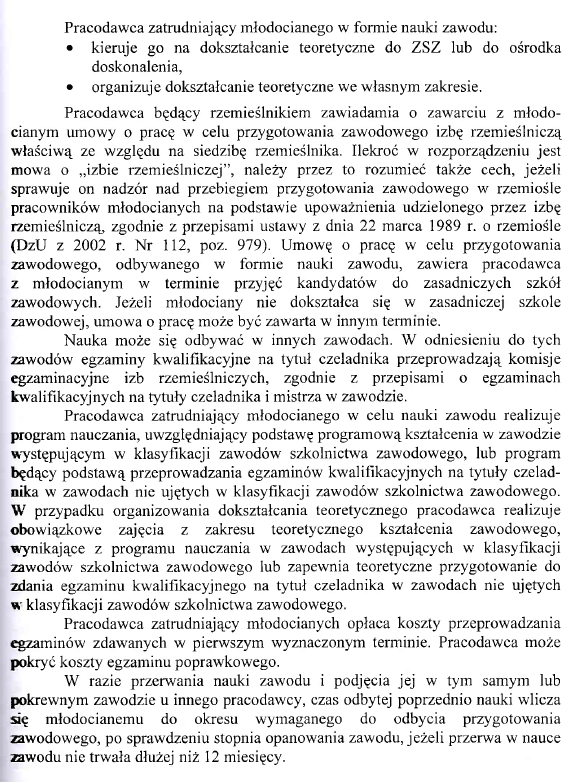 Pracodawca zatrudniający młodocianego w formie nauki zawodu:
• kieruje go na dokształcanie teoretyczne do ZSZ lub do ośrodka doskonalenia,
• organizuje dokształcanie teoretyczne we własnym zakresie.

Pracodawca będący rzemieślnikiem zawiadamia o zawarciu z młodocianym umowy o pracę w celu przygotowania zawodowego izbę rzemieślniczą właściwą ze względu na siedzibę rzemieślnika. Ilekroć w rozporządzeniu jest mowa o „izbie rzemieślniczej", należy przez to rozumieć także cech, jeżeli sprawuje on nadzór nad przebiegiem przygotowania zawodowego w rzemiośle pracowników młodocianych na podstawie upoważnienia udzielonego przez izbę rzemieślniczą, zgodnie z przepisami ustawy z dnia 22 marca 1989 r. o rzemiośle (DzU z 2002 r. Nr 112, poz. 979). Umowę o pracę w celu przygotowania zawodowego, odbywanego w formie nauki zawodu, zawiera pracodawca z młodocianym w terminie przyjęć kandydatów do zasadniczych szkół zawodowych. Jeżeli młodociany nie dokształca się w zasadniczej szkole zawodowej, umowa o pracę może być zawarta w innym terminie.

Nauka może się odbywać w innych zawodach. W odniesieniu do tych zawodów egzaminy kwalifikacyjne na tytuł czeladnika przeprowadzają komisje egzaminacyjne izb rzemieślniczych, zgodnie z przepisami o egzaminach kwalifikacyjnych na tytuły czeladnika i mistrza w zawodzie.

Pracodawca zatrudniający młodocianego w celu nauki zawodu realizuje program nauczania, uwzględniający podstawę programową kształcenia w zawodzie występującym w klasyfikacji zawodów szkolnictwa zawodowego, lub program będący podstawą przeprowadzania egzaminów kwalifikacyjnych na tytuły czeladnika w zawodach nie ujętych w klasyfikacji zawodów szkolnictwa zawodowego. W przypadku organizowania dokształcania teoretycznego pracodawca realizuje obowiązkowe zajęcia z zakresu teoretycznego kształcenia zawodowego, wynikające z programu nauczania w zawodach występujących w klasyfikacji zawodów szkolnictwa zawodowego lub zapewnia teoretyczne przygotowanie do zdania egzaminu kwalifikacyjnego na tytuł czeladnika w zawodach nie ujętych w klasyfikacji zawodów szkolnictwa zawodowego.

Pracodawca zatrudniający młodocianych opłaca koszty przeprowadzania egzaminów zdawanych w pierwszym wyznaczonym terminie. Pracodawca może pokryć koszty egzaminu poprawkowego.

W razie przerwania nauki zawodu i podjęcia jej w tym samym lub pokrewnym zawodzie u innego pracodawcy, czas odbytej poprzednio nauki wlicza się młodocianemu do okresu wymaganego do odbycia przygotowania zawodowego, po sprawdzeniu stopnia opanowania zawodu, jeżeli przerwa w nauce zawodu nie trwała dłużej niż 12 miesięcy.